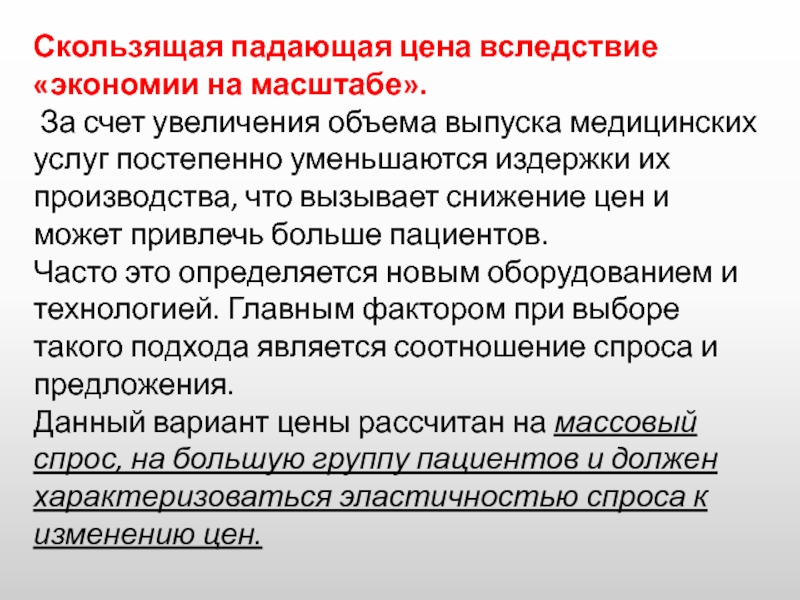 Скользящая падающая цена вследствие «экономии на масштабе».
За счет увеличения объема выпуска медицинских услуг постепенно уменьшаются издержки их производства, что вызывает снижение цен и может привлечь больше пациентов.
Часто это определяется новым оборудованием и технологией. Главным фактором при выборе такого подхода является соотношение спроса и предложения.
Данный вариант цены рассчитан на массовый спрос, на большую группу пациентов и должен характеризоваться эластичностью спроса к изменению цен.